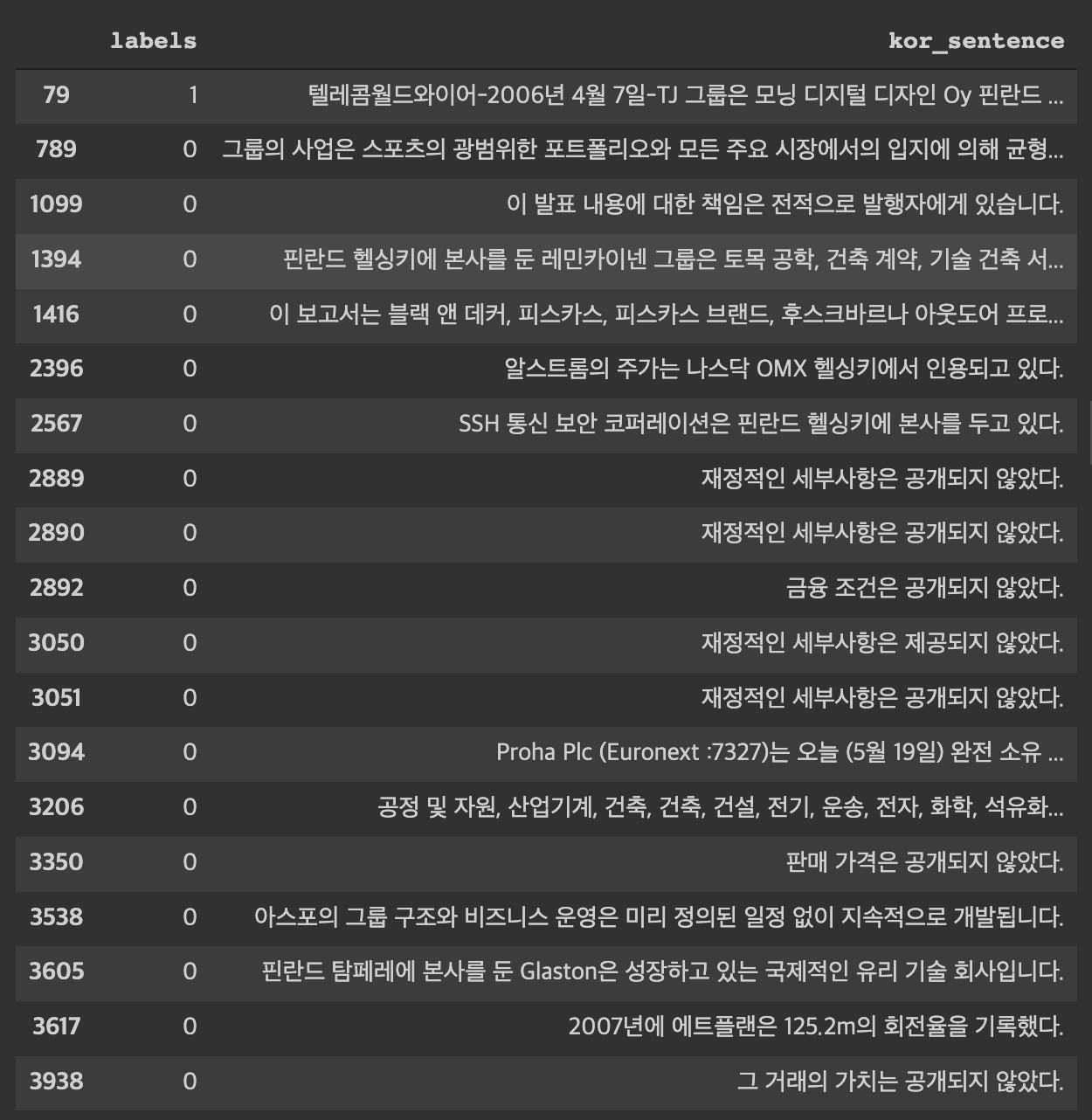 |  | labels | kor_sentence |
|---|---|---|
| 79 | 1 | 텔레콤월드와이어-2006년 4월 7일-TJ 그룹은 모닝 디지털 디자인 Oy 핀란드 ... |
| 789 | 0 | 그룹의 사업은 스포츠의 광범위한 포트폴리오와 모든 주요 시장에서의 입지에 의해 균형... |
| 1099 | 0 | 이 발표 내용에 대한 책임은 전적으로 발행자에게 있습니다. |
| 1394 | 0 | 핀란드 헬싱키에 본사를 둔 레민카이넨 그룹은 토목 공학, 건축 계약, 기술 건축 서... |
| 1416 | 0 | 이 보고서는 블랙 앤 데커, 피스카스, 피스카스 브랜드, 후스크바르나 아웃도어 프로... |
| 2396 | 0 | 알스트롬의 주가는 나스닥 OMX 헬싱키에서 인용되고 있다. |
| 2567 | 0 | SSH 통신 보안 코퍼레이션은 핀란드 헬싱키에 본사를 두고 있다. |
| 2889 | 0 | 재정적인 세부사항은 공개되지 않았다. |
| 2890 | 0 | 재정적인 세부사항은 공개되지 않았다. |
| 2892 | 0 | 금융 조건은 공개되지 않았다. |
| 3050 | 0 | 재정적인 세부사항은 제공되지 않았다. |
| 3051 | 0 | 재정적인 세부사항은 공개되지 않았다. |
| 3094 | 0 | Proha Plc (Euronext :7327)는 오늘 (5월 19일) 완전 소유 ... |
| 3206 | 0 | 공정 및 자원, 산업기계, 건축, 건축, 건설, 전기, 운송, 전자, 화학, 석유화... |
| 3350 | 0 | 판매 가격은 공개되지 않았다. |
| 3538 | 0 | 아스포의 그룹 구조와 비즈니스 운영은 미리 정의된 일정 없이 지속적으로 개발됩니다. |
| 3605 | 0 | 핀란드 탐페레에 본사를 둔 Glaston은 성장하고 있는 국제적인 유리 기술 회사입니다. |
| 3617 | 0 | 2007년에 에트플랜은 125.2m의 회전율을 기록했다. |
| 3938 | 0 | 그 거래의 가치는 공개되지 않았다. |